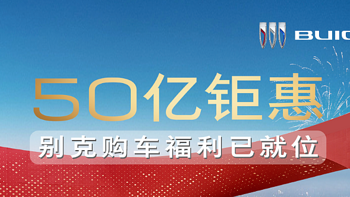 BUIC

50亿钜惠

别克购车福利已就位